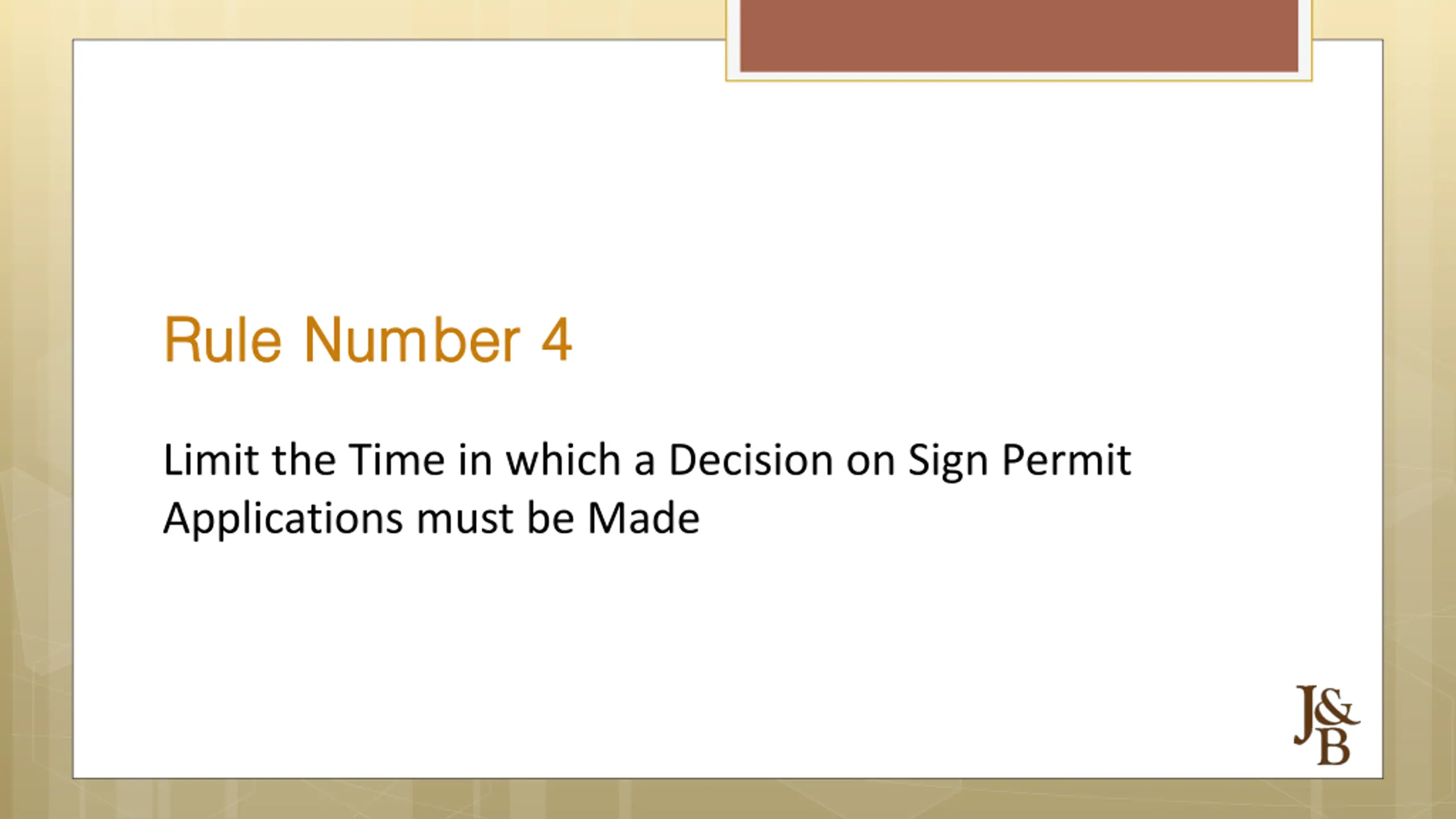 Rule Number 4

Limit the Time in which a Decision on Sign Permit Applications must be Made

J&B